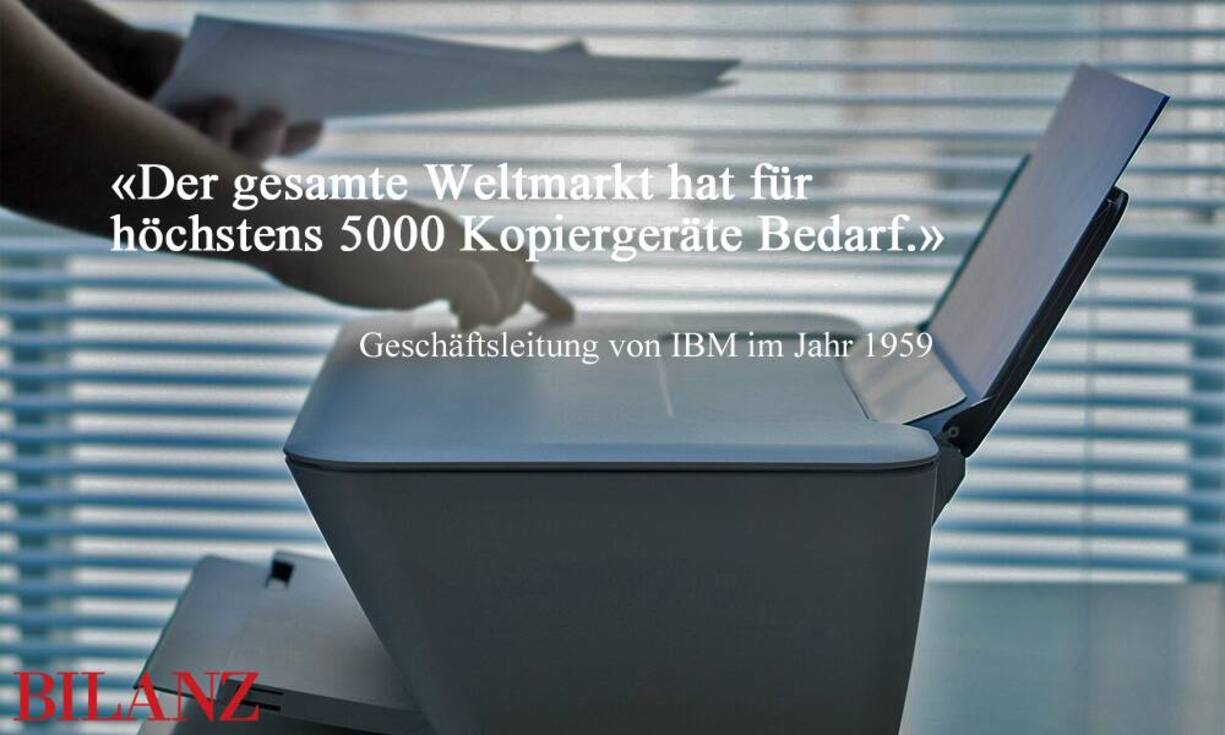 «Der gesamte Weltmarkt hat für höchstens 5000 Kopiergeräte Bedarf.»

Geschäftsleitung von IBM im Jahr 1959

BILANZ